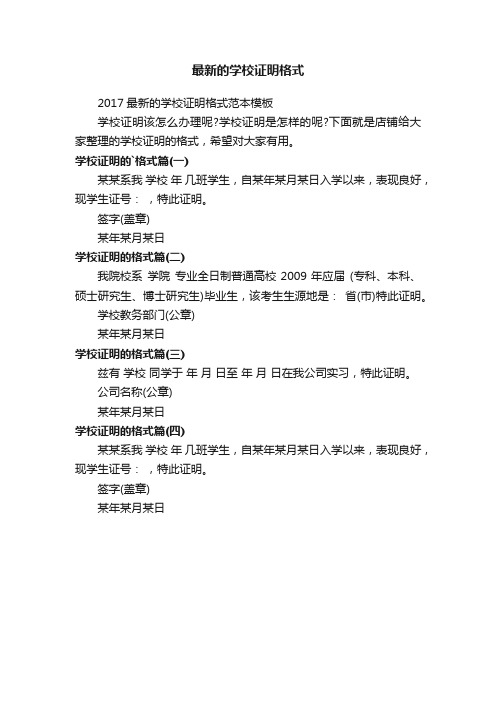 最新的学校证明格式

2017 最新的学校证明格式范本模板

学校证明该怎么办理呢?学校证明是怎样的呢?下面就是店铺给大家整理的学校证明的格式，希望对大家有用。

学校证明的`格式篇(一)

某某系我 学校 年 几班学生，自某年某月某日入学以来，表现良好，现学生证号： ，特此证明。

签字(盖章)

某年某月某日

学校证明的格式篇(二)

我院校系 学院 专业全日制普通高校 2009 年应届 (专科、本科、硕士研究生、博士研究生)毕业生，该考生生源地是： 省(市)特此证明。

学校教务部门(公章)

某年某月某日

学校证明的格式篇(三)

兹有 学校 同学于 年 月 日至 年 月 日在我公司实习，特此证明。

公司名称(公章)

某年某月某日

学校证明的格式篇(四)

某某系我 学校 年 几班学生，自某年某月某日入学以来，表现良好，现学生证号： ，特此证明。

签字(盖章)

某年某月某日